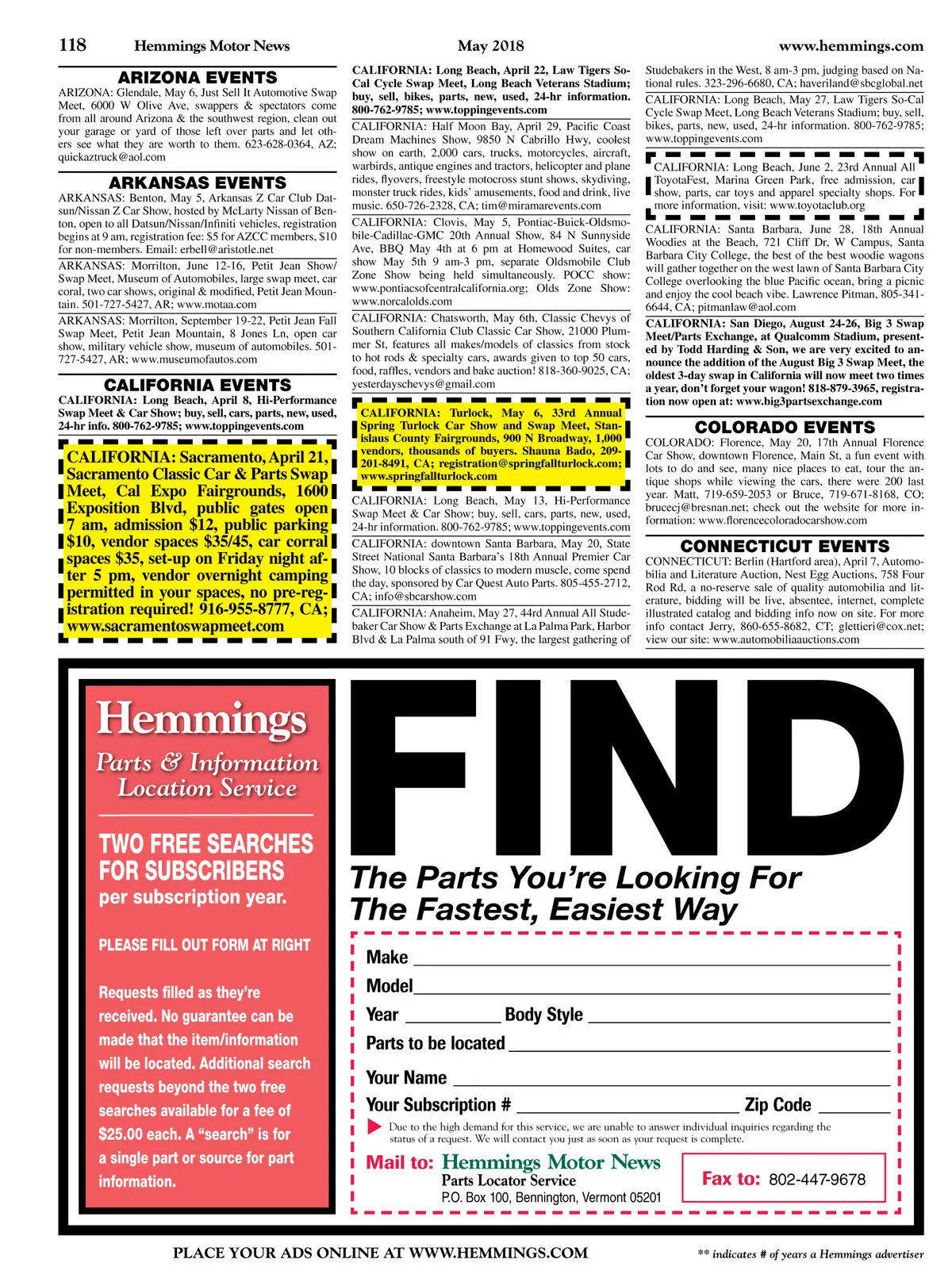 118 Hemmings Motor News May 2018 www.hemmings.com

ARIZONA EVENTS

ARIZONA: Glendale, May 6, Just Sell It Automotive Swap Meet, 6000 W Olive Ave, swappers & spectators come from all around Arizona & the southwest region, clean out your garage or yard of those left over parts and let others see what they are worth to them. 623-628-0364, AZ; quickaztruck@aol.com

ARKANSAS EVENTS

ARKANSAS: Benton, May 5, Arkansas Z Car Club Datsun/Nissan Z Car Show, hosted by McLarty Nissan of Benton, open to all Datsun/Nissan/Infiniti vehicles, registration begins at 9 am, registration fee: $5 for AZCC members, $10 for non-members. Email: erbell@aristotle.net

ARKANSAS: Morrilton, June 12-16, Petit Jean Show/Swap Meet, Museum of Automobiles, large swap meet, car coral, two car shows, original & modified, Petit Jean Mountain. 501-727-5427, AR; www.motaa.com

ARKANSAS: Morrilton, September 19-22, Petit Jean Fall Swap Meet, Petit Jean Mountain, 8 Jones Ln, open car show, military vehicle show, museum of automobiles. 501-727-5427, AR; www.museumofautos.com

CALIFORNIA EVENTS

CALIFORNIA: Long Beach, April 8, Hi-Performance Swap Meet & Car Show; buy, sell, cars, parts, new, used, 24-hr info. 800-762-9785; www.toppingevents.com

CALIFORNIA: Sacramento, April 21, Sacramento Classic Car & Parts Swap Meet, Cal Expo Fairgrounds, 1600 Exposition Blvd, public gates open 7 am, admission $12, public parking $10, vendor spaces $35/45, car corral spaces $35, set-up on Friday night after 5 pm, vendor overnight camping permitted in your spaces, no pre-registration required! 916-955-8777, CA; www.sacramentoswapmeet.com

CALIFORNIA: Long Beach, April 22, Law Tigers So-Cal Cycle Swap Meet, Long Beach Veterans Stadium; buy, sell, bikes, parts, new, used, 24-hr information. 800-762-9785; www.toppingevents.com

CALIFORNIA: Half Moon Bay, April 29, Pacific Coast Dream Machines Show, 9850 N Cabrillo Hwy, coolest show on earth, 2,000 cars, trucks, motorcycles, aircraft, warbirds, antique engines and tractors, helicopter and plane rides, flyovers, freestyle motocross stunt shows, skydiving, monster truck rides, kids' amusements, food and drink, live music. 650-726-2328, CA; tim@miramarevents.com

CALIFORNIA: Clovis, May 5, Pontiac-Buick-Oldsmobile-Cadillac-GMC 20th Annual Show, 84 N Sunnyside Ave, BBQ May 4th at 6 pm at Homewood Suites, car show May 5th 9 am-3 pm, separate Oldsmobile Club Zone Show being held simultaneously. POCC show: www.pontiacsofcentralcalifornia.org; Olds Zone Show: www.norcalolds.com

CALIFORNIA: Chatsworth, May 6th, Classic Chevys of Southern California Club Classic Car Show, 21000 Plummer St, features all makes/models of classics from stock to hot rods & specialty cars, awards given to top 50 cars, food, raffles, vendors and bake auction! 818-360-9025, CA; yesterdayschevys@gmail.com

CALIFORNIA: Turlock, May 6, 33rd Annual Spring Turlock Car Show and Swap Meet, Stanislaus County Fairgrounds, 900 N Broadway, 1,000 vendors, thousands of buyers. Shauna Bado, 209-201-8491, CA; registration@springfallturlock.com; www.springfallturlock.com

CALIFORNIA: Long Beach, May 13, Hi-Performance Swap Meet & Car Show; buy, sell, cars, parts, new, used, 24-hr information. 800-762-9785; www.toppingevents.com

CALIFORNIA: downtown Santa Barbara, May 20, State Street National Santa Barbara's 18th Annual Premier Car Show, 10 blocks of classics to modern muscle, come spend the day, sponsored by Car Quest Auto Parts. 805-455-2712, CA; info@sbcarshow.com

CALIFORNIA: Anaheim, May 27, 44rd Annual All Studebaker Car Show & Parts Exchange at La Palma Park, Harbor Blvd & La Palma south of 91 Fwy, the largest gathering of Studebakers in the West, 8 am-3 pm, judging based on National rules. 323-296-6680, CA; haveriland@sbcglobal.net

CALIFORNIA: Long Beach, May 27, Law Tigers So-Cal Cycle Swap Meet, Long Beach Veterans Stadium; buy, sell, bikes, parts, new, used, 24-hr information. 800-762-9785; www.toppingevents.com

CALIFORNIA: Long Beach, June 2, 23rd Annual All ToyotaFest, Marina Green Park, free admission, car show, parts, car toys and apparel specialty shops. For more information, visit: www.toyotaclub.org

CALIFORNIA: Santa Barbara, June 28, 18th Annual Woodies at the Beach, 721 Cliff Dr, W Campus, Santa Barbara City College, the best of the best woodie wagons will gather together on the west lawn of Santa Barbara City College overlooking the blue Pacific ocean, bring a picnic and enjoy the cool beach vibe. Lawrence Pitman, 805-341-6644, CA; pitmanlaw@aol.com

CALIFORNIA: San Diego, August 24-26, Big 3 Swap Meet/Parts Exchange, at Qualcomm Stadium, presented by Todd Harding & Son, we are very excited to announce the addition of the August Big 3 Swap Meet, the oldest 3-day swap in California will now meet two times a year, don't forget your wagon! 818-879-3965, registration now open at: www.big3partsexchange.com

COLORADO EVENTS

COLORADO: Florence, May 20, 17th Annual Florence Car Show, downtown Florence, Main St, a fun event with lots to do and see, many nice places to eat, tour the antique shops while viewing the cars, there were 200 last year. Matt, 719-659-2053 or Bruce, 719-671-8168, CO; brucecj@bresnan.net; check out the website for more information: www.florencecoloradocarshow.com

CONNECTICUT EVENTS

CONNECTICUT: Berlin (Hartford area), April 7, Automobilia and Literature Auction, Nest Egg Auctions, 758 Four Rod Rd, a no-reserve sale of quality automobilia and literature, bidding will be live, absentee, internet, complete illustrated catalog and bidding info now on site. For more info contact Jerry, 860-655-8682, CT; glettieri@cox.net; view our site: www.automobiliaauctions.com

Hemmings
Parts & Information Location Service

TWO FREE SEARCHES FOR SUBSCRIBERS per subscription year.

PLEASE FILL OUT FORM AT RIGHT

Requests filled as they're received. No guarantee can be made that the item/information will be located. Additional search requests beyond the two free searches available for a fee of $25.00 each. A "search" is for a single part or source for part information.

FIND
The Parts You're Looking For
The Fastest, Easiest Way

Make
Model
Year Body Style
Parts to be located
Your Name
Your Subscription # Zip Code

Due to the high demand for this service, we are unable to answer individual inquiries regarding the status of a request. We will contact you just as soon as your request is complete.

Mail to: Hemmings Motor News
Parts Locator Service
P.O. Box 100, Bennington, Vermont 05201

Fax to: 802-447-9678

PLACE YOUR ADS ONLINE AT WWW.HEMMINGS.COM

** indicates # of years a Hemmings advertiser